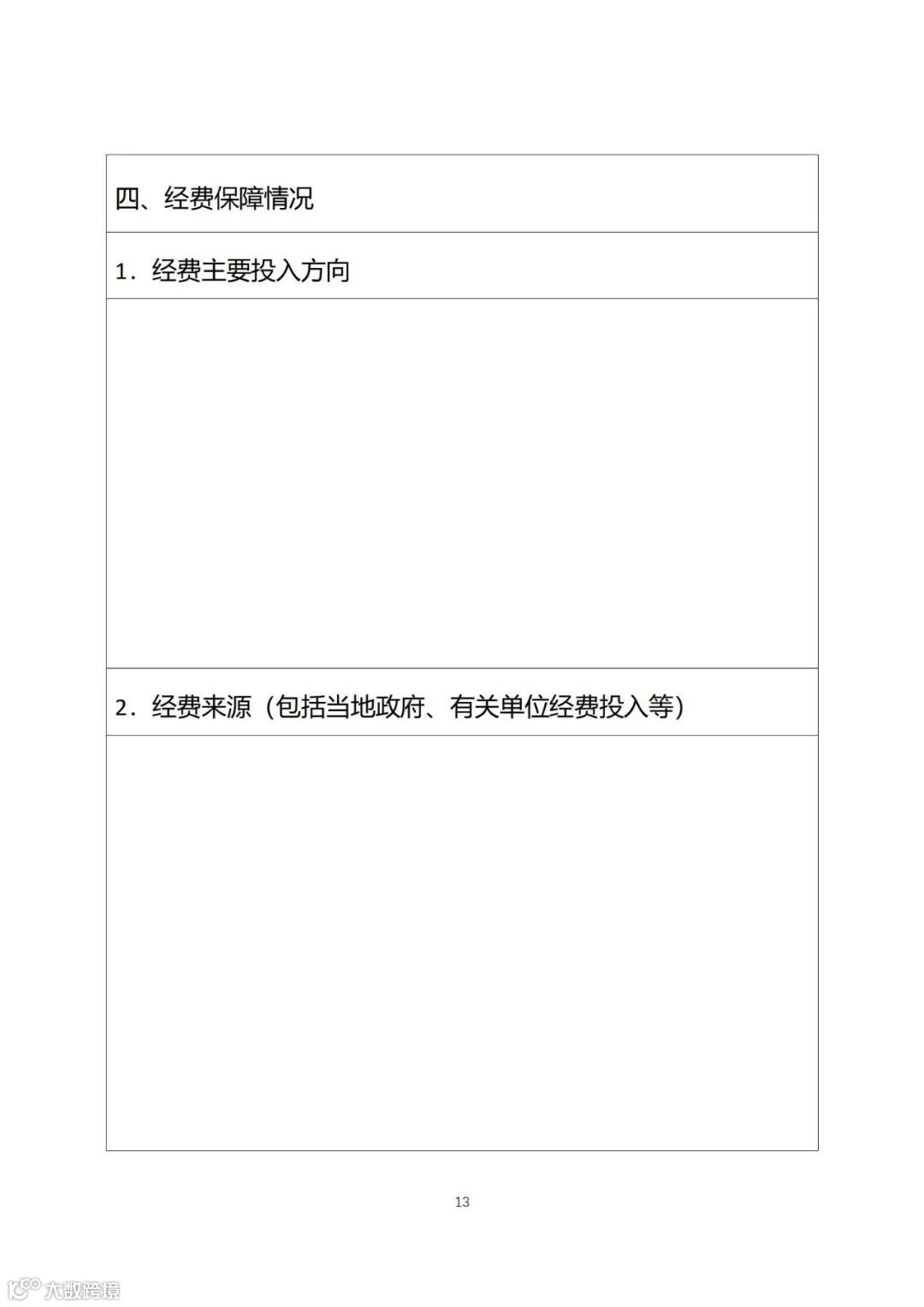 四、经费保障情况

1．经费主要投入方向

2．经费来源（包括当地政府、有关单位经费投入等）

13

大数跨境